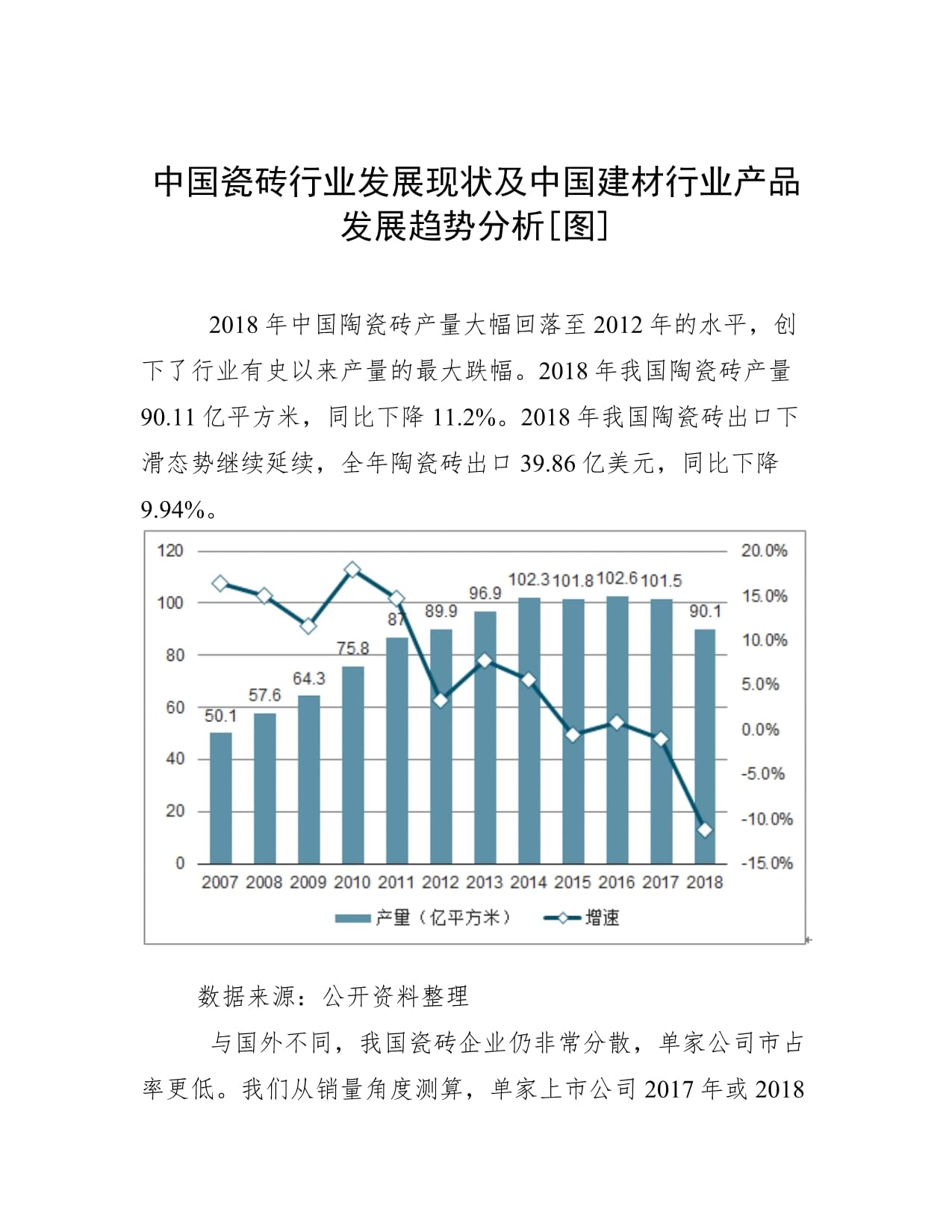 中国瓷砖行业发展现状及中国建材行业产品发展趋势分析[图]

2018 年中国陶瓷砖产量大幅回落至 2012 年的水平，创下了行业有史以来产量的最大跌幅。2018 年我国陶瓷砖产量 90.11 亿平方米，同比下降 11.2%。2018 年我国陶瓷砖出口下滑态势继续延续，全年陶瓷砖出口 39.86 亿美元，同比下降 9.94%。

120
100
80
60
40
20
0

20.0%
15.0%
10.0%
5.0%
0.0%
-5.0%
-10.0%
-15.0%

50.1 57.6 64.3 75.8 87 89.9 96.9 102.3 101.8 102.6 101.5 90.1

2007 2008 2009 2010 2011 2012 2013 2014 2015 2016 2017 2018

产量（亿平方米） 增速

数据来源：公开资料整理

与国外不同，我国瓷砖企业仍非常分散，单家公司市占率更低。我们从销量角度测算，单家上市公司 2017 年或 2018